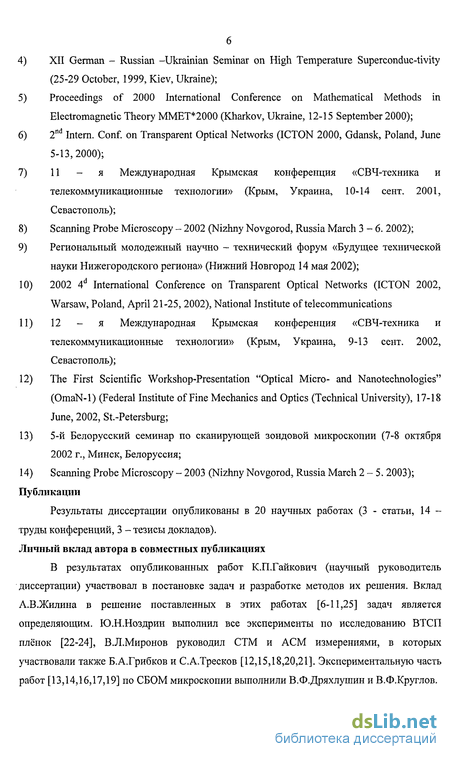 6

4) XII German – Russian –Ukrainian Seminar on High Temperature Superconduc-tivity (25-29 October, 1999, Kiev, Ukraine);

5) Proceedings of 2000 International Conference on Mathematical Methods in Electromagnetic Theory MMET*2000 (Kharkov, Ukraine, 12-15 September 2000);

6) $2^{nd}$ Intern. Conf. on Transparent Optical Networks (ICTON 2000, Gdansk, Poland, June 5-13, 2000);

7) 11 – я Международная Крымская конференция «СВЧ-техника и телекоммуникационные технологии» (Крым, Украина, 10-14 сент. 2001, Севастополь);

8) Scanning Probe Microscopy – 2002 (Nizhny Novgorod, Russia March 3 – 6. 2002);

9) Региональный молодежный научно – технический форум «Будущее технической науки Нижегородского региона» (Нижний Новгород 14 мая 2002);

10) 2002 $4^{d}$ International Conference on Transparent Optical Networks (ICTON 2002, Warsaw, Poland, April 21-25, 2002), National Institute of telecommunications

11) 12 – я Международная Крымская конференция «СВЧ-техника и телекоммуникационные технологии» (Крым, Украина, 9-13 сент. 2002, Севастополь);

12) The First Scientific Workshop-Presentation "Optical Micro- and Nanotechnologies" (OmaN-1) (Federal Institute of Fine Mechanics and Optics (Technical University), 17-18 June, 2002, St.-Petersburg;

13) 5-й Белорусский семинар по сканирующей зондовой микроскопии (7-8 октября 2002 г., Минск, Белоруссия;

14) Scanning Probe Microscopy – 2003 (Nizhny Novgorod, Russia March 2 – 5. 2003);

Публикации

Результаты диссертации опубликованы в 20 научных работах (3 - статьи, 14 – труды конференций, 3 – тезисы докладов).

Личный вклад автора в совместных публикациях

В результатах опубликованных работ К.П.Гайкович (научный руководитель диссертации) участвовал в постановке задач и разработке методов их решения. Вклад А.В.Жилина в решение поставленных в этих работах [6-11,25] задач является определяющим. Ю.Н.Ноздрин выполнил все эксперименты по исследованию ВТСП плёнок [22-24], В.Л.Миронов руководил СТМ и АСМ измерениями, в которых участвовали также Б.А.Грибков и С.А.Тресков [12,15,18,20,21]. Экспериментальную часть работ [13,14,16,17,19] по СБОМ микроскопии выполнили В.Ф.Дряхлушин и В.Ф.Круглов.

dsLib.net
библиотека диссертаций